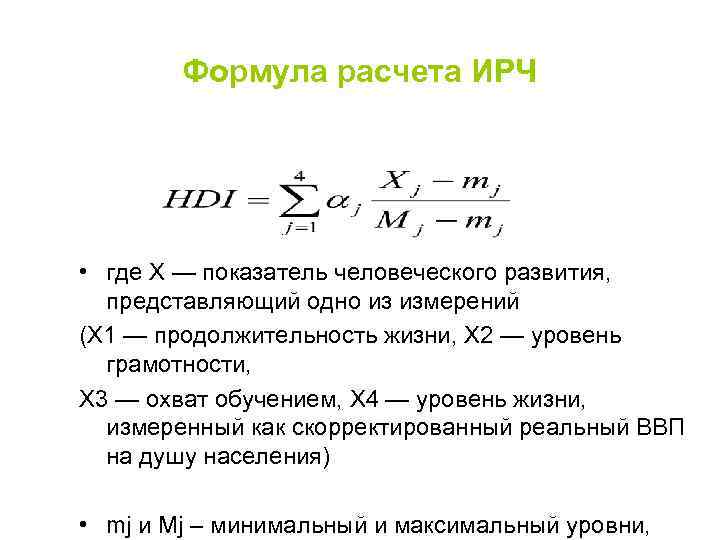 Формула расчета ИРЧ

$HDI = \sum_{j=1}^{4} \alpha_j \frac{X_j - m_j}{M_j - m_j}$

• где X — показатель человеческого развития, представляющий одно из измерений

(X1 — продолжительность жизни, X2 — уровень грамотности,

X3 — охват обучением, X4 — уровень жизни, измеренный как скорректированный реальный ВВП на душу населения)

• mj и Mj – минимальный и максимальный уровни,